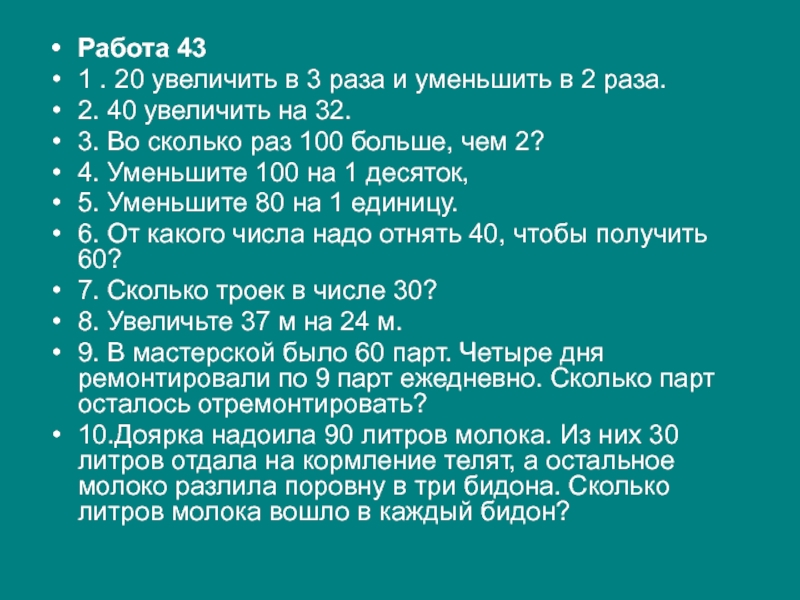 • Работа 43
• 1 . 20 увеличить в 3 раза и уменьшить в 2 раза.
• 2. 40 увеличить на 32.
• 3. Во сколько раз 100 больше, чем 2?
• 4. Уменьшите 100 на 1 десяток,
• 5. Уменьшите 80 на 1 единицу.
• 6. От какого числа надо отнять 40, чтобы получить 60?
• 7. Сколько троек в числе 30?
• 8. Увеличьте 37 м на 24 м.
• 9. В мастерской было 60 парт. Четыре дня ремонтировали по 9 парт ежедневно. Сколько парт осталось отремонтировать?
• 10.Доярка надоила 90 литров молока. Из них 30 литров отдала на кормление телят, а остальное молоко разлила поровну в три бидона. Сколько литров молока вошло в каждый бидон?